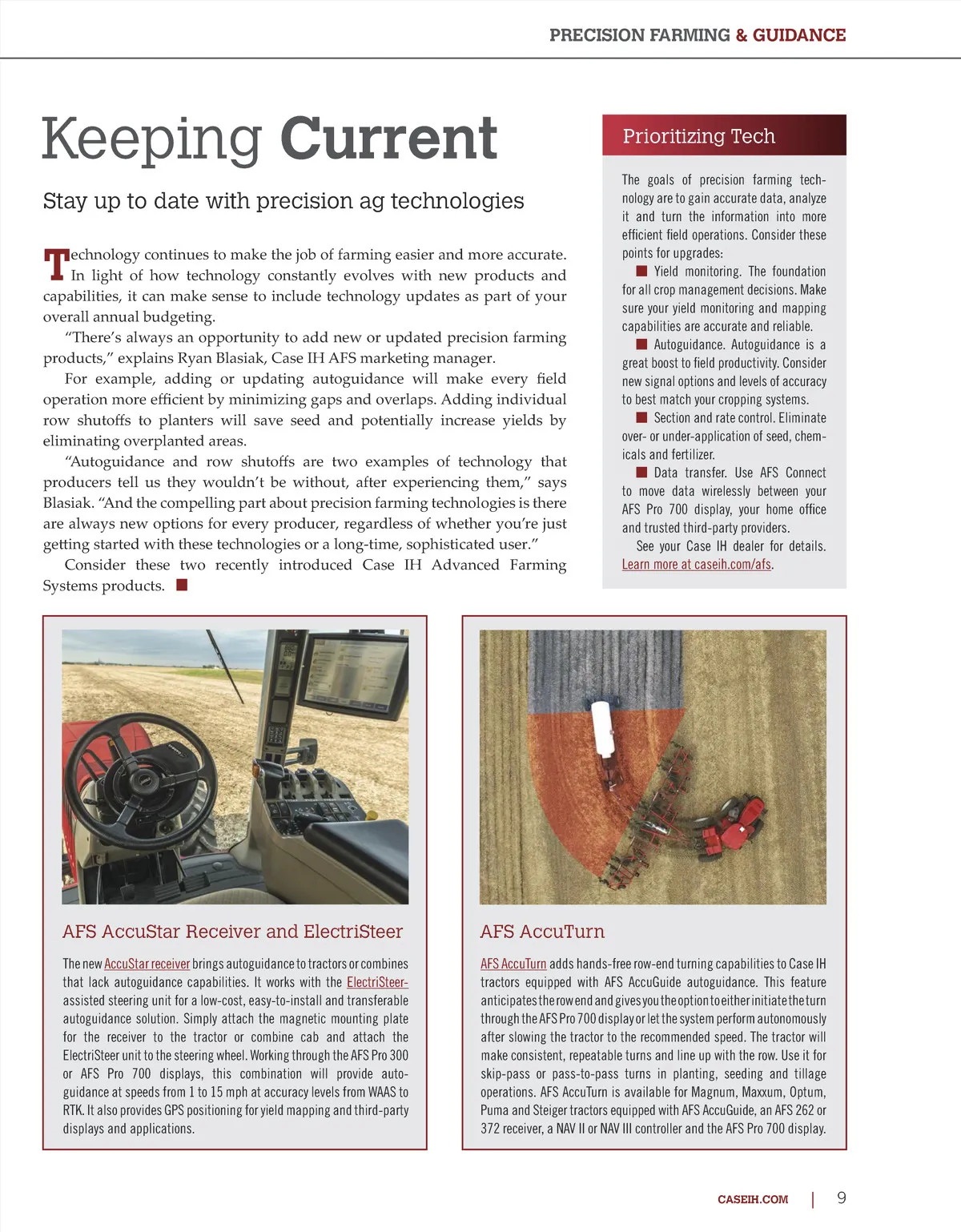 PRECISION FARMING & GUIDANCE

Keeping Current

Stay up to date with precision ag technologies

Technology continues to make the job of farming easier and more accurate. In light of how technology constantly evolves with new products and capabilities, it can make sense to include technology updates as part of your overall annual budgeting.

"There's always an opportunity to add new or updated precision farming products," explains Ryan Blasiak, Case IH AFS marketing manager.

For example, adding or updating autoguidance will make every field operation more efficient by minimizing gaps and overlaps. Adding individual row shutoffs to planters will save seed and potentially increase yields by eliminating overplanted areas.

"Autoguidance and row shutoffs are two examples of technology that producers tell us they wouldn't be without, after experiencing them," says Blasiak. "And the compelling part about precision farming technologies is there are always new options for every producer, regardless of whether you're just getting started with these technologies or a long-time, sophisticated user."

Consider these two recently introduced Case IH Advanced Farming Systems products.

Prioritizing Tech

The goals of precision farming technology are to gain accurate data, analyze it and turn the information into more efficient field operations. Consider these points for upgrades:

Yield monitoring. The foundation for all crop management decisions. Make sure your yield monitoring and mapping capabilities are accurate and reliable.

Autoguidance. Autoguidance is a great boost to field productivity. Consider new signal options and levels of accuracy to best match your cropping systems.

Section and rate control. Eliminate over- or under-application of seed, chemicals and fertilizer.

Data transfer. Use AFS Connect to move data wirelessly between your AFS Pro 700 display, your home office and trusted third-party providers.

See your Case IH dealer for details. Learn more at caseih.com/afs.

AFS AccuStar Receiver and ElectriSteer

The new AccuStar receiver brings autoguidance to tractors or combines that lack autoguidance capabilities. It works with the ElectriSteer-assisted steering unit for a low-cost, easy-to-install and transferable autoguidance solution. Simply attach the magnetic mounting plate for the receiver to the tractor or combine cab and attach the ElectriSteer unit to the steering wheel. Working through the AFS Pro 300 or AFS Pro 700 displays, this combination will provide autoguidance at speeds from 1 to 15 mph at accuracy levels from WAAS to RTK. It also provides GPS positioning for yield mapping and third-party displays and applications.

AFS AccuTurn

AFS AccuTurn adds hands-free row-end turning capabilities to Case IH tractors equipped with AFS AccuGuide autoguidance. This feature anticipates the row end and gives you the option to either initiate the turn through the AFS Pro 700 display or let the system perform autonomously after slowing the tractor to the recommended speed. The tractor will make consistent, repeatable turns and line up with the row. Use it for skip-pass or pass-to-pass turns in planting, seeding and tillage operations. AFS AccuTurn is available for Magnum, Maxxum, Optum, Puma and Steiger tractors equipped with AFS AccuGuide, an AFS 262 or 372 receiver, a NAV II or NAV III controller and the AFS Pro 700 display.

CASEIH.COM | 9